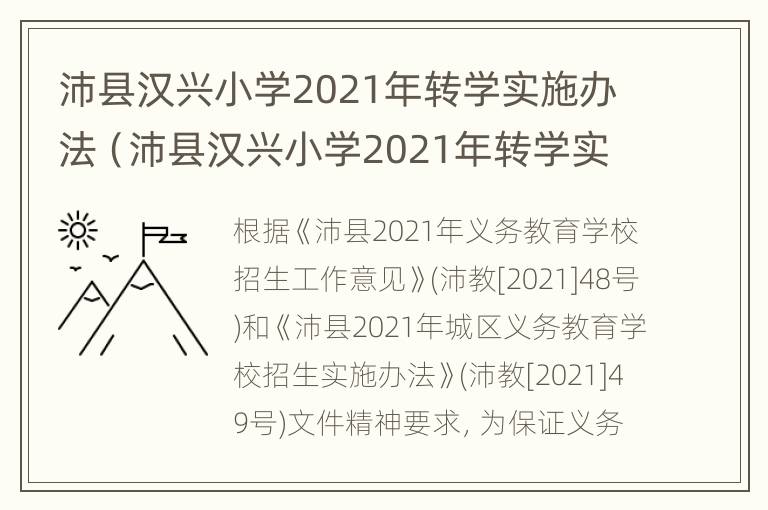 沛县汉兴小学2021年转学实施办法（沛县汉兴小学2021年转学实

根据《沛县2021年义务教育学校招生工作意见》(沛教[2021]48号)和《沛县2021年城区义务教育学校招生实施办法》(沛教[2021]49号)文件精神要求，为保证义务